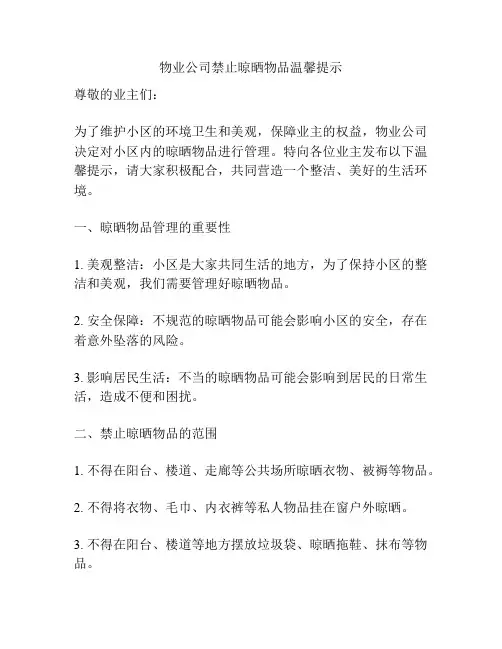 物业公司禁止晾晒物品温馨提示

尊敬的业主们:

为了维护小区的环境卫生和美观，保障业主的权益，物业公司决定对小区内的晾晒物品进行管理。特向各位业主发布以下温馨提示，请大家积极配合，共同营造一个整洁、美好的生活环境。

一、晾晒物品管理的重要性

1. 美观整洁：小区是大家共同生活的地方，为了保持小区的整洁和美观，我们需要管理好晾晒物品。

2. 安全保障：不规范的晾晒物品可能会影响小区的安全，存在着意外坠落的风险。

3. 影响居民生活：不当的晾晒物品可能会影响到居民的日常生活，造成不便和困扰。

二、禁止晾晒物品的范围

1. 不得在阳台、楼道、走廊等公共场所晾晒衣物、被褥等物品。

2. 不得将衣物、毛巾、内衣裤等私人物品挂在窗户外晾晒。

3. 不得在阳台、楼道等地方摆放垃圾袋、晾晒拖鞋、抹布等物品。